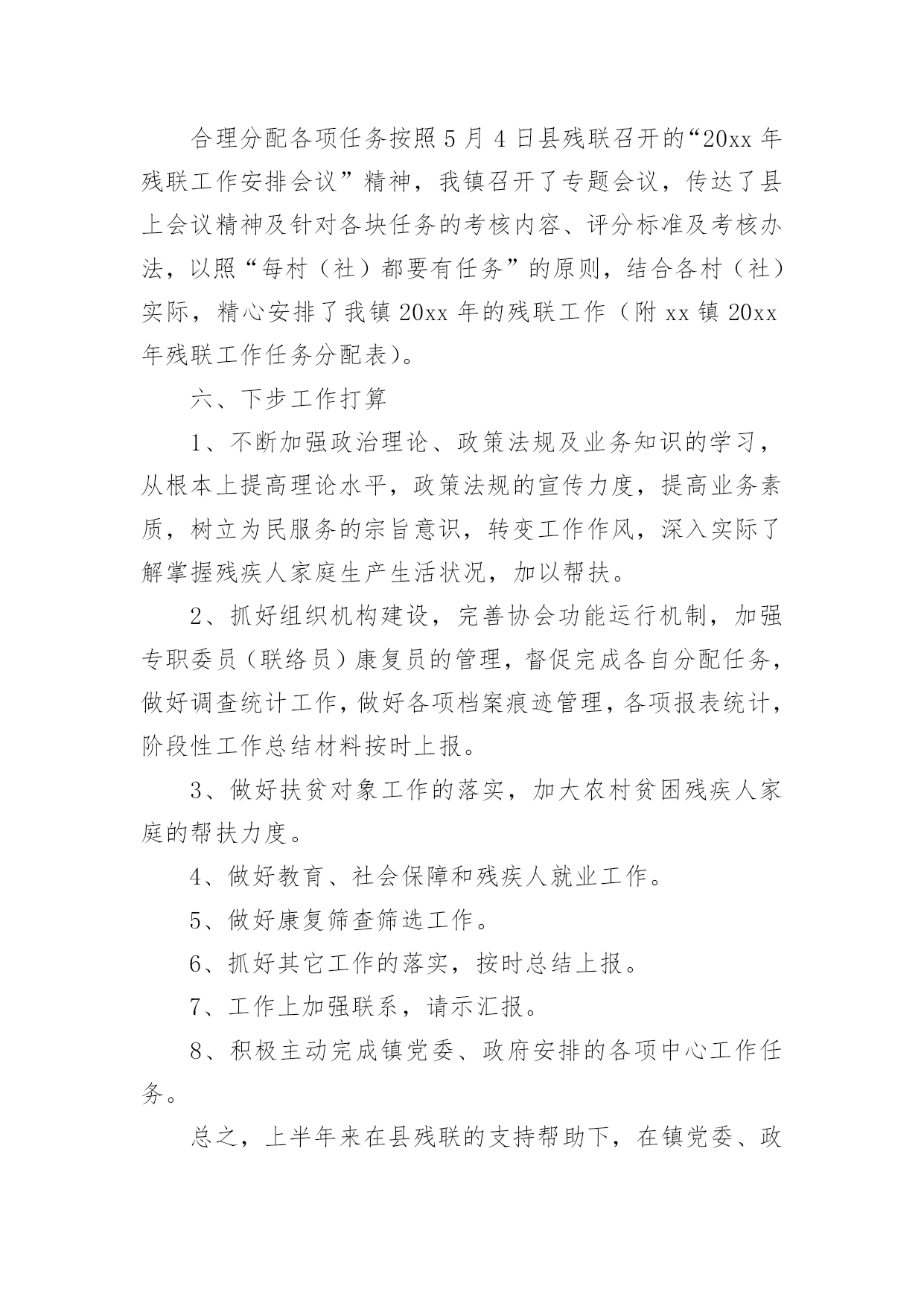 合理分配各项任务按照5月4日县残联召开的“20xx年残联工作安排会议”精神，我镇召开了专题会议，传达了县上会议精神及针对各块任务的考核内容、评分标准及考核办法，以照“每村（社）都要有任务”的原则，结合各村（社）实际，精心安排了我镇20xx年的残联工作（附xx镇20xx年残联工作任务分配表）。

六、下步工作打算

1、不断加强政治理论、政策法规及业务知识的学习，从根本上提高理论水平，政策法规的宣传力度，提高业务素质，树立为民服务的宗旨意识，转变工作作风，深入实际了解掌握残疾人家庭生产生活状况，加以帮扶。

2、抓好组织机构建设，完善协会功能运行机制，加强专职委员（联络员）康复员的管理，督促完成各自分配任务，做好调查统计工作，做好各项档案痕迹管理，各项报表统计，阶段性工作总结材料按时上报。

3、做好扶贫对象工作的落实，加大农村贫困残疾人家庭的帮扶力度。

4、做好教育、社会保障和残疾人就业工作。

5、做好康复筛查筛选工作。

6、抓好其它工作的落实，按时总结上报。

7、工作上加强联系，请示汇报。

8、积极主动完成镇党委、政府安排的各项中心工作任务。

总之，上半年来在县残联的支持帮助下，在镇党委、政